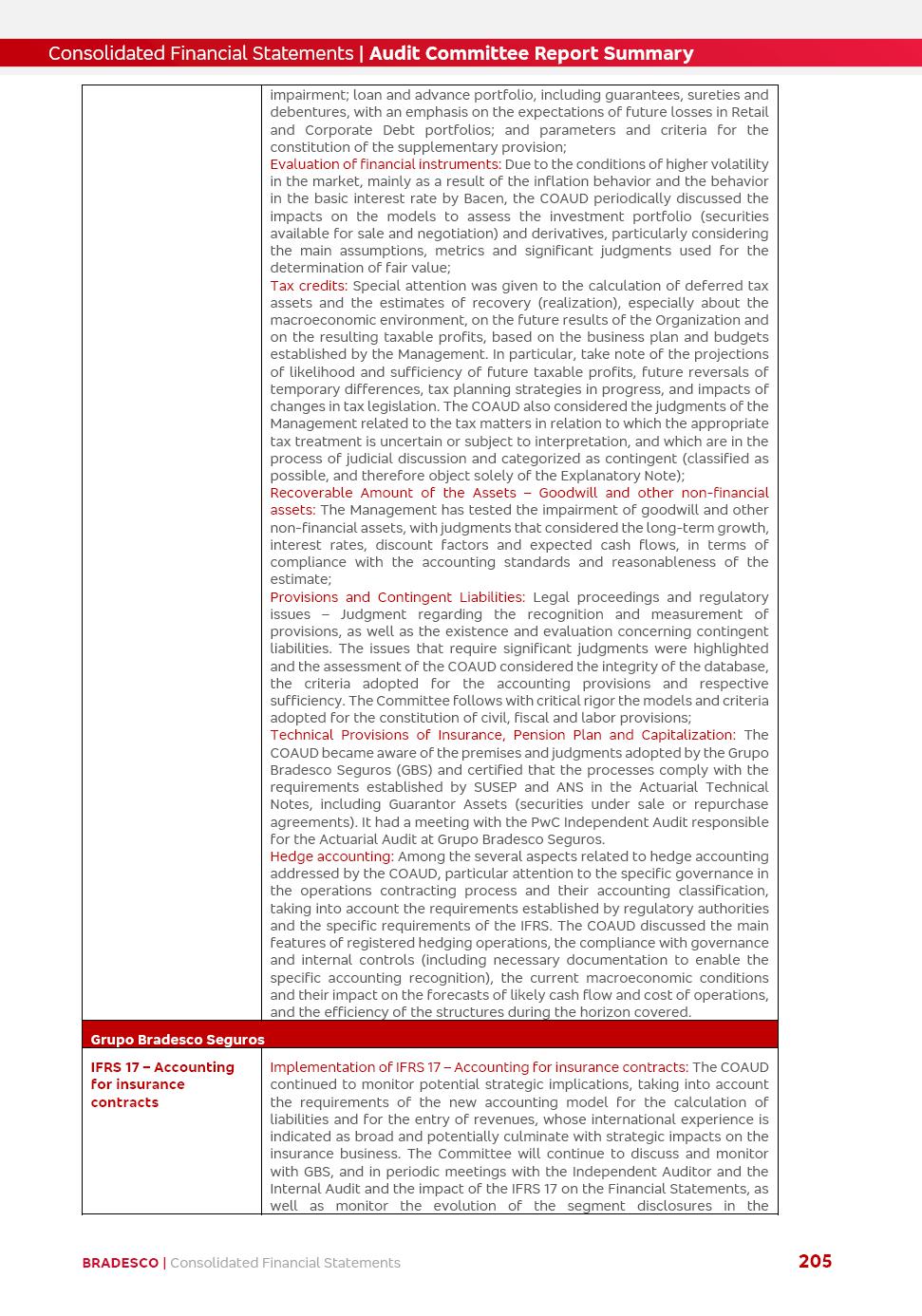 Consolidated Financial Statements | Audit Committee Report Summary

| | |
|---|---|
| | impairment; loan and advance portfolio, including guarantees, sureties and debentures, with an emphasis on the expectations of future losses in Retail and Corporate Debt portfolios; and parameters and criteria for the constitution of the supplementary provision; Evaluation of financial instruments: Due to the conditions of higher volatility in the market, mainly as a result of the inflation behavior and the behavior in the basic interest rate by Bacen, the COAUD periodically discussed the impacts on the models to assess the investment portfolio (securities available for sale and negotiation) and derivatives, particularly considering the main assumptions, metrics and significant judgments used for the determination of fair value; Tax credits: Special attention was given to the calculation of deferred tax assets and the estimates of recovery (realization), especially about the macroeconomic environment, on the future results of the Organization and on the resulting taxable profits, based on the business plan and budgets established by the Management. In particular, take note of the projections of likelihood and sufficiency of future taxable profits, future reversals of temporary differences, tax planning strategies in progress, and impacts of changes in tax legislation. The COAUD also considered the judgments of the Management related to the tax matters in relation to which the appropriate tax treatment is uncertain or subject to interpretation, and which are in the process of judicial discussion and categorized as contingent (classified as possible, and therefore object solely of the Explanatory Note); Recoverable Amount of the Assets – Goodwill and other non-financial assets: The Management has tested the impairment of goodwill and other non-financial assets, with judgments that considered the long-term growth, interest rates, discount factors and expected cash flows, in terms of compliance with the accounting standards and reasonableness of the estimate; Provisions and Contingent Liabilities: Legal proceedings and regulatory issues – Judgment regarding the recognition and measurement of provisions, as well as the existence and evaluation concerning contingent liabilities. The issues that require significant judgments were highlighted and the assessment of the COAUD considered the integrity of the database, the criteria adopted for the accounting provisions and respective sufficiency. The Committee follows with critical rigor the models and criteria adopted for the constitution of civil, fiscal and labor provisions; Technical Provisions of Insurance, Pension Plan and Capitalization: The COAUD became aware of the premises and judgments adopted by the Grupo Bradesco Seguros (GBS) and certified that the processes comply with the requirements established by SUSEP and ANS in the Actuarial Technical Notes, including Guarantor Assets (securities under sale or repurchase agreements). It had a meeting with the PwC Independent Audit responsible for the Actuarial Audit at Grupo Bradesco Seguros. Hedge accounting: Among the several aspects related to hedge accounting addressed by the COAUD, particular attention to the specific governance in the operations contracting process and their accounting classification, taking into account the requirements established by regulatory authorities and the specific requirements of the IFRS. The COAUD discussed the main features of registered hedging operations, the compliance with governance and internal controls (including necessary documentation to enable the specific accounting recognition), the current macroeconomic conditions and their impact on the forecasts of likely cash flow and cost of operations, and the efficiency of the structures during the horizon covered. |
| Grupo Bradesco Seguros | |
| IFRS 17 – Accounting for insurance contracts | Implementation of IFRS 17 – Accounting for insurance contracts: The COAUD continued to monitor potential strategic implications, taking into account the requirements of the new accounting model for the calculation of liabilities and for the entry of revenues, whose international experience is indicated as broad and potentially culminate with strategic impacts on the insurance business. The Committee will continue to discuss and monitor with GBS, and in periodic meetings with the Independent Auditor and the Internal Audit and the impact of the IFRS 17 on the Financial Statements, as well as monitor the evolution of the segment disclosures in the |

BRADESCO | Consolidated Financial Statements

205